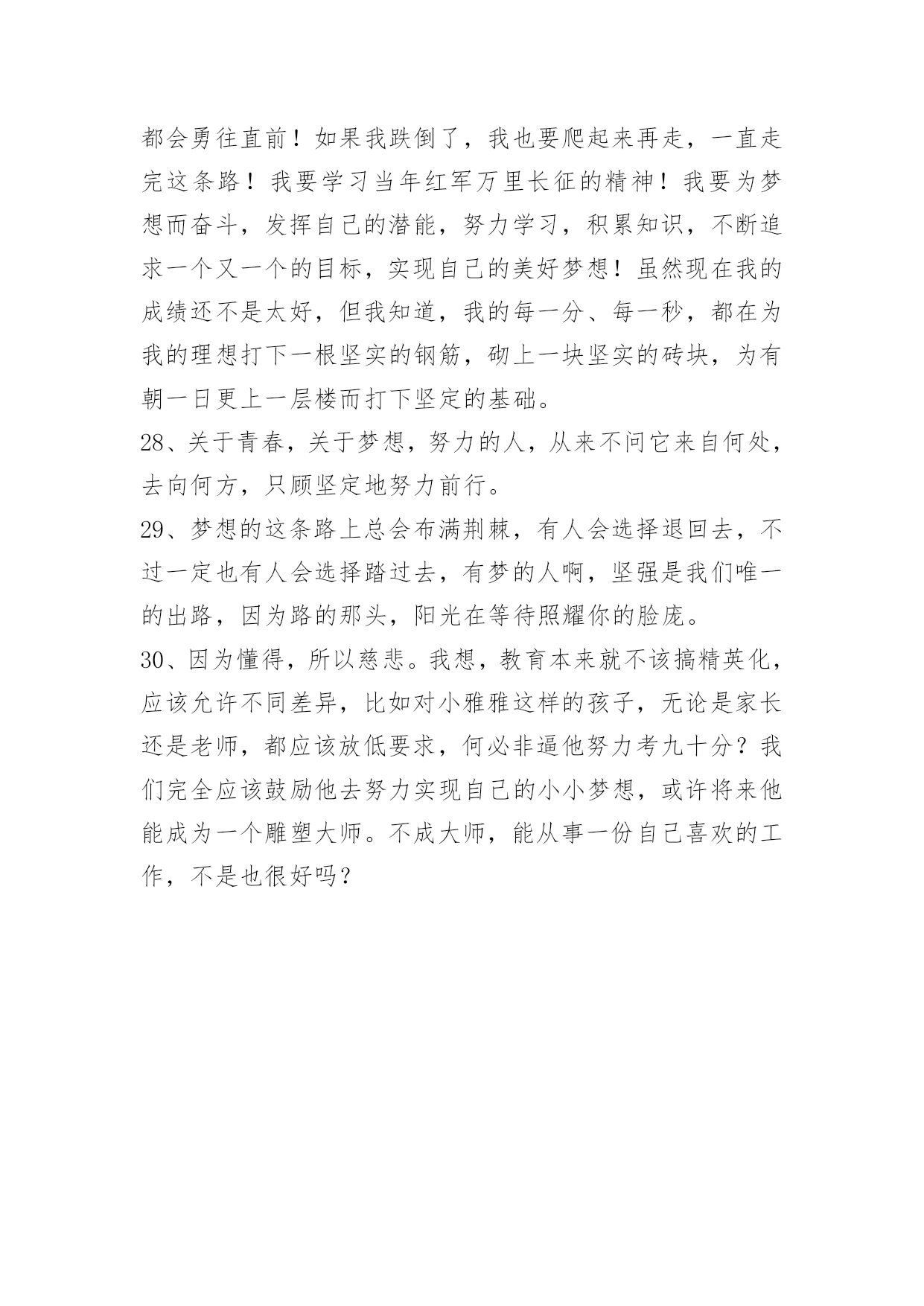 都会勇往直前！如果我跌倒了，我也要爬起来再走，一直走完这条路！我要学习当年红军万里长征的精神！我要为梦想而奋斗，发挥自己的潜能，努力学习，积累知识，不断追求一个又一个的目标，实现自己的美好梦想！虽然现在我的成绩还不是太好，但我知道，我的每一分、每一秒，都在为我的理想打下一根坚实的钢筋，砌上一块坚实的砖块，为有朝一日更上一层楼而打下坚定的基础。

28、关于青春，关于梦想，努力的人，从来不问它来自何处，去向何方，只顾坚定地努力前行。

29、梦想的这条路上总会布满荆棘，有人会选择退回去，不过一定也有人会选择踏过去，有梦的人啊，坚强是我们唯一的出路，因为路的那头，阳光在等待照耀你的脸庞。

30、因为懂得，所以慈悲。我想，教育本来就不该搞精英化，应该允许不同差异，比如对小雅雅这样的孩子，无论是家长还是老师，都应该放低要求，何必非逼他努力考九十分？我们完全应该鼓励他去努力实现自己的小小梦想，或许将来他能成为一个雕塑大师。不成大师，能从事一份自己喜欢的工作，不是也很好吗？